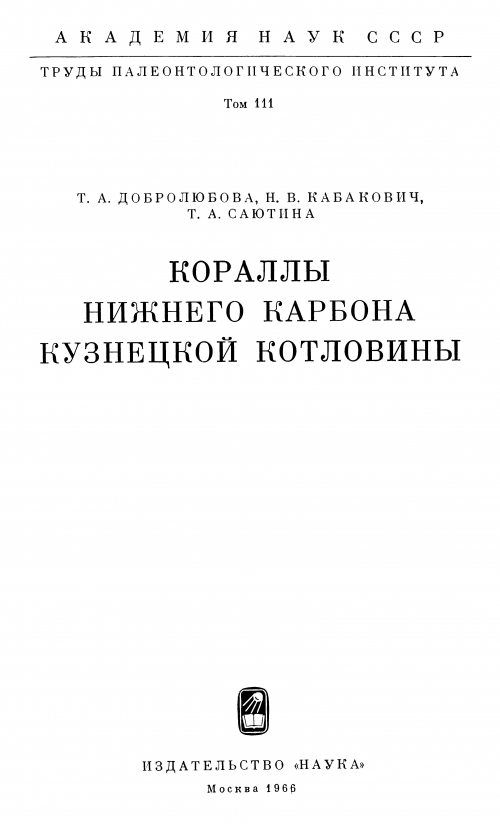 АКАДЕМИЯ НАУК СССР

ТРУДЫ ПАЛЕОНТОЛОГИЧЕСКОГО ИНСТИТУТА

Том 111

Т. А. ДОБРОЛЮБОВА, Н. В. КАБАКОВИЧ, Т. А. САЮТИНА

КОРАЛЛЫ НИЖНЕГО КАРБОНА КУЗНЕЦКОЙ КОТЛОВИНЫ

ИЗДАТЕЛЬСТВО «НАУКА»

Москва 1966